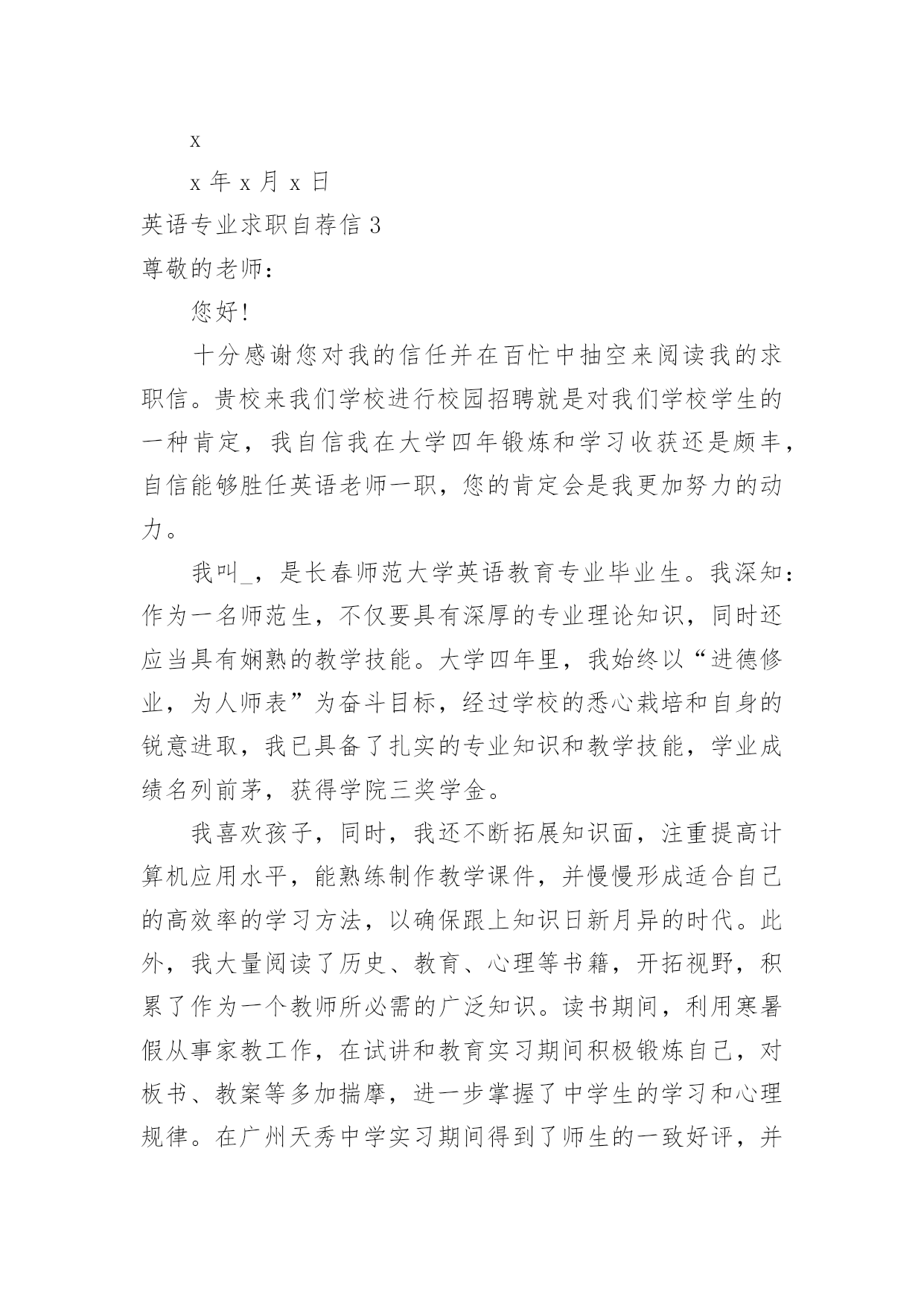 x

x 年 x 月 x 日

英语专业求职自荐信 3

尊敬的老师：

您好!

十分感谢您对我的信任并在百忙中抽空来阅读我的求职信。贵校来我们学校进行校园招聘就是对我们学校学生的一种肯定，我自信我在大学四年锻炼和学习收获还是颇丰，自信能够胜任英语老师一职，您的肯定会是我更加努力的动力。

我叫_，是长春师范大学英语教育专业毕业生。我深知：作为一名师范生，不仅要具有深厚的专业理论知识，同时还应当具有娴熟的教学技能。大学四年里，我始终以“进德修业，为人师表”为奋斗目标，经过学校的悉心栽培和自身的锐意进取，我已具备了扎实的专业知识和教学技能，学业成绩名列前茅，获得学院三奖学金。

我喜欢孩子，同时，我还不断拓展知识面，注重提高计算机应用水平，能熟练制作教学课件，并慢慢形成适合自己的高效率的学习方法，以确保跟上知识日新月异的时代。此外，我大量阅读了历史、教育、心理等书籍，开拓视野，积累了作为一个教师所必需的广泛知识。读书期间，利用寒暑假从事家教工作，在试讲和教育实习期间积极锻炼自己，对板书、教案等多加揣摩，进一步掌握了中学生的学习和心理规律。在广州天秀中学实习期间得到了师生的一致好评，并